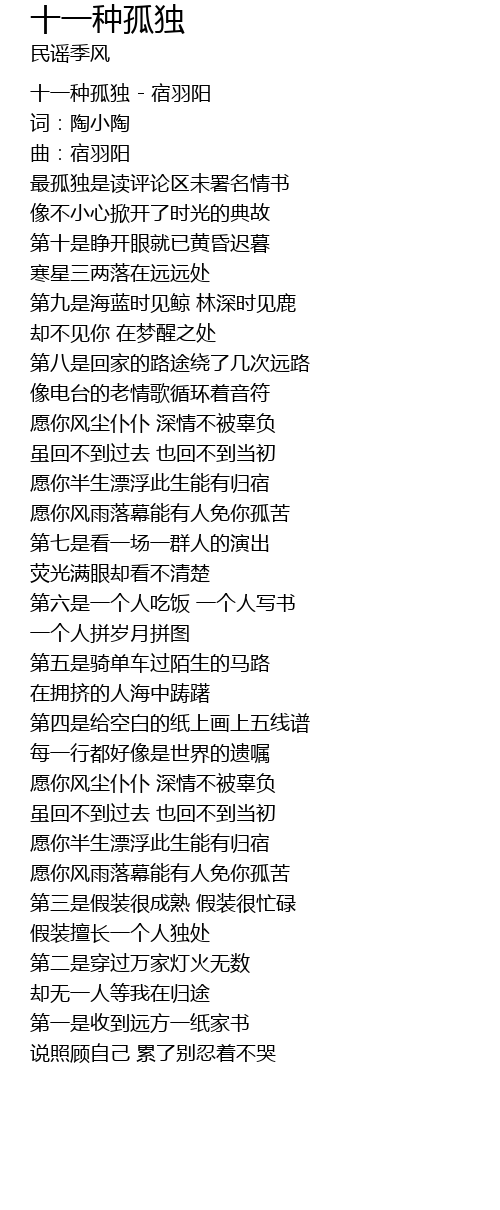 十一种孤独
民谣季风

十一种孤独 - 宿羽阳
词：陶小陶
曲：宿羽阳
最孤独是读评论区未署名情书
像不小心掀开了时光的典故
第十是睁开眼就已黄昏迟暮
寒星三两落在远远处
第九是海蓝时见鲸 林深时见鹿
却不见你 在梦醒之处
第八是回家的路途绕了几次远路
像电台的老情歌循环着音符
愿你风尘仆仆 深情不被辜负
虽回不到过去 也回不到当初
愿你半生漂浮此生能有归宿
愿你风雨落幕能有人免你孤苦
第七是看一场一群人的演出
荧光满眼却看不清楚
第六是一个人吃饭 一个人写书
一个人拼岁月拼图
第五是骑单车过陌生的马路
在拥挤的人海中踌躇
第四是给空白的纸上画上五线谱
每一行都好像是世界的遗嘱
愿你风尘仆仆 深情不被辜负
虽回不到过去 也回不到当初
愿你半生漂浮此生能有归宿
愿你风雨落幕能有人免你孤苦
第三是假装很成熟 假装很忙碌
假装擅长一个人独处
第二是穿过万家灯火无数
却无一人等我在归途
第一是收到远方一纸家书
说照顾自己 累了别忍着不哭